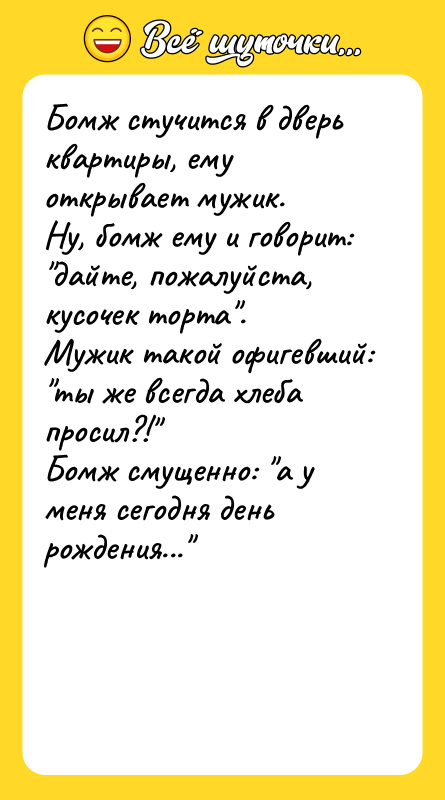 Всё шуточки...

Бомж стучится в дверь квартиры, ему открывает мужик.
Ну, бомж ему и говорит: "дайте, пожалуйста, кусочек торта".
Мужик такой офигевший: "ты же всегда хлеба просил?!"
Бомж смущенно: "а у меня сегодня день рождения..."